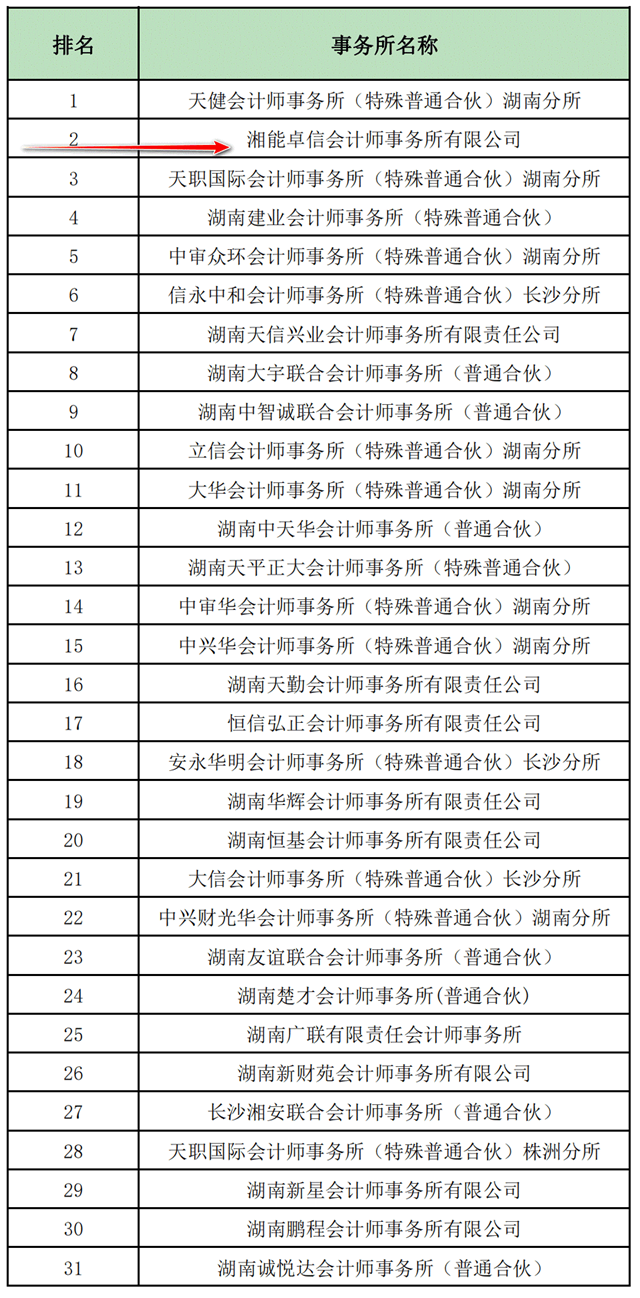 | 排名 | 事务所名称 |
|---|---|
| 1 | 天健会计师事务所（特殊普通合伙）湖南分所 |
| 2 | 湘能卓信会计师事务所有限公司 |
| 3 | 天职国际会计师事务所（特殊普通合伙）湖南分所 |
| 4 | 湖南建业会计师事务所（特殊普通合伙） |
| 5 | 中审众环会计师事务所（特殊普通合伙）湖南分所 |
| 6 | 信永中和会计师事务所（特殊普通合伙）长沙分所 |
| 7 | 湖南天信兴业会计师事务所有限责任公司 |
| 8 | 湖南大宇联合会计师事务所（普通合伙） |
| 9 | 湖南中智诚联合会计师事务所（普通合伙） |
| 10 | 立信会计师事务所（特殊普通合伙）湖南分所 |
| 11 | 大华会计师事务所（特殊普通合伙）湖南分所 |
| 12 | 湖南中天华会计师事务所（普通合伙） |
| 13 | 湖南天平正大会计师事务所（特殊普通合伙） |
| 14 | 中审华会计师事务所（特殊普通合伙）湖南分所 |
| 15 | 中兴华会计师事务所（特殊普通合伙）湖南分所 |
| 16 | 湖南天勤会计师事务所有限责任公司 |
| 17 | 恒信弘正会计师事务所有限责任公司 |
| 18 | 安永华明会计师事务所（特殊普通合伙）长沙分所 |
| 19 | 湖南华辉会计师事务所有限责任公司 |
| 20 | 湖南恒基会计师事务所有限责任公司 |
| 21 | 大信会计师事务所（特殊普通合伙）长沙分所 |
| 22 | 中兴财光华会计师事务所（特殊普通合伙）湖南分所 |
| 23 | 湖南友谊联合会计师事务所（普通合伙） |
| 24 | 湖南楚才会计师事务所(普通合伙) |
| 25 | 湖南广联有限责任会计师事务所 |
| 26 | 湖南新财苑会计师事务所有限公司 |
| 27 | 长沙湘安联合会计师事务所（普通合伙） |
| 28 | 天职国际会计师事务所（特殊普通合伙）株洲分所 |
| 29 | 湖南新星会计师事务所有限公司 |
| 30 | 湖南鹏程会计师事务所有限公司 |
| 31 | 湖南诚悦达会计师事务所（普通合伙） |